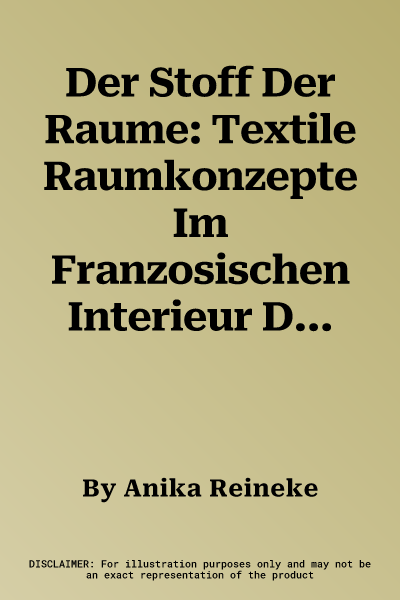 Der Stoff Der Raume: Textile Raumkonzepte Im Franzosischen Interieur D...

By Anika Reineke

DISCLAIMER: For illustration purposes only and may not be an exact representation of the product